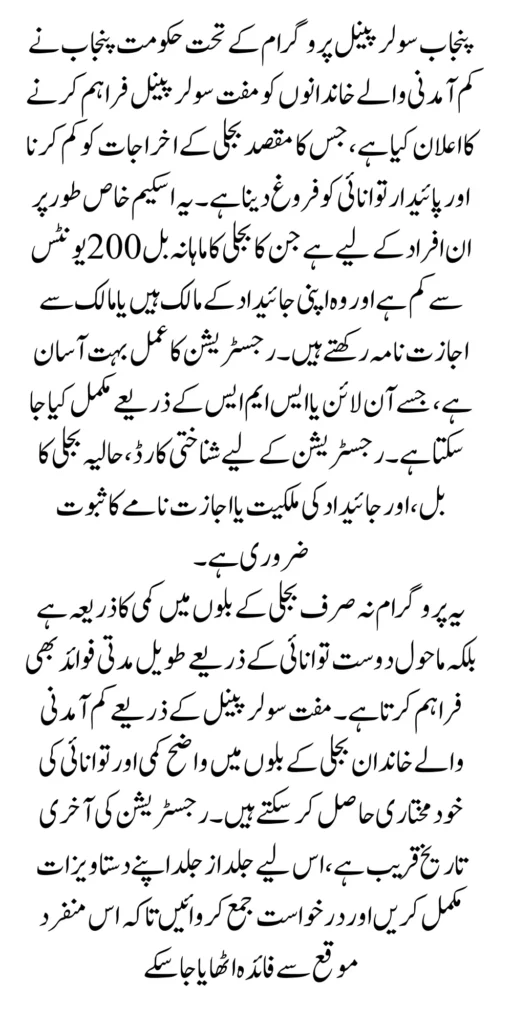 پنجاب سولر پینل پروگرام کے تحت حکومت پنجاب نے کم آمدنی والے خاندانوں کو مفت سولر پینل فراہم کرنے کا اعلان کیا ہے، جس کا مقصد بجلی کے اخراجات کو کم کرنا اور پائیدار توانائی کو فروغ دینا ہے۔ یہ اسکیم خاص طور پر ان افراد کے لیے ہے جن کا بجلی کا ماہانہ بل 200 یونٹس سے کم ہے اور وہ اپنی جائیداد کے مالک ہیں یا مالک سے اجازت نامہ رکھتے ہیں۔ رجسٹریشن کا عمل بہت آسان ہے، جسے آن لائن یا ایس ایم ایس کے ذریعے مکمل کیا جا سکتا ہے۔ رجسٹریشن کے لیے شناختی کارڈ، حالیہ بجلی کا بل، اور جائیداد کی ملکیت یا اجازت نامے کا ثبوت ضروری ہے۔

یہ پروگرام نہ صرف بجلی کے بلوں میں کمی کا ذریعہ ہے بلکہ ماحول دوست توانائی کے ذریعے طویل مدتی فوائد بھی فراہم کرتا ہے۔ مفت سولر پینل کے ذریعے کم آمدنی والے خاندان بجلی کے بلوں میں واضح کمی اور توانائی کی خود مختاری حاصل کر سکتے ہیں۔ رجسٹریشن کی آخری تاریخ قریب ہے، اس لیے جلد از جلد اپنے دستاویزات مکمل کریں اور درخواست جمع کروائیں تاکہ اس منفرد موقع سے فائدہ اٹھایا جا سکے